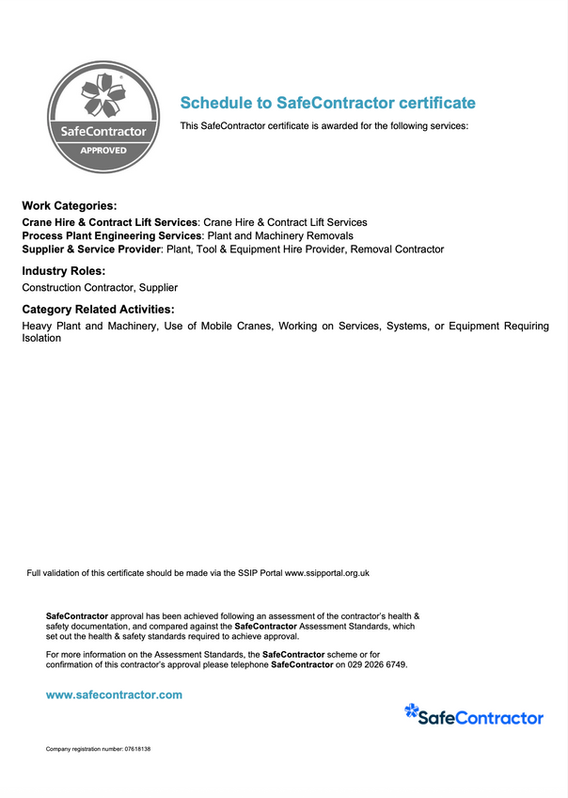 SafeContractor
APPROVED

Schedule to SafeContractor certificate

This SafeContractor certificate is awarded for the following services:

Work Categories:

Crane Hire & Contract Lift Services: Crane Hire & Contract Lift Services
Process Plant Engineering Services: Plant and Machinery Removals
Supplier & Service Provider: Plant, Tool & Equipment Hire Provider, Removal Contractor

Industry Roles:

Construction Contractor, Supplier

Category Related Activities:

Heavy Plant and Machinery, Use of Mobile Cranes, Working on Services, Systems, or Equipment Requiring Isolation

Full validation of this certificate should be made via the SSIP Portal www.ssipportal.org.uk

SafeContractor approval has been achieved following an assessment of the contractor's health & safety documentation, and compared against the SafeContractor Assessment Standards, which set out the health & safety standards required to achieve approval.

For more information on the Assessment Standards, the SafeContractor scheme or for confirmation of this contractor's approval please telephone SafeContractor on 029 2026 6749.

www.safecontractor.com

SafeContractor

Company registration number: 07618138